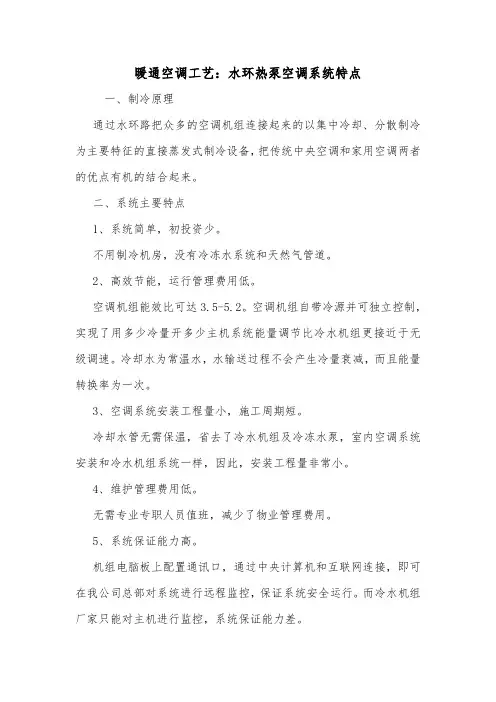 暖通空调工艺：水环热泵空调系统特点

一、制冷原理

通过水环路把众多的空调机组连接起来的以集中冷却、分散制冷为主要特征的直接蒸发式制冷设备，把传统中央空调和家用空调两者的优点有机的结合起来。

二、系统主要特点

1、系统简单，初投资少。

不用制冷机房，没有冷冻水系统和天然气管道。

2、高效节能，运行管理费用低。

空调机组能效比可达 3.5-5.2。空调机组自带冷源并可独立控制，实现了用多少冷量开多少主机系统能量调节比冷水机组更接近于无级调速。冷却水为常温水，水输送过程不会产生冷量衰减，而且能量转换率为一次。

3、空调系统安装工程量小，施工周期短。

冷却水管无需保温，省去了冷水机组及冷冻水泵，室内空调系统安装和冷水机组系统一样，因此，安装工程量非常小。

4、维护管理费用低。

无需专业专职人员值班，减少了物业管理费用。

5、系统保证能力高。

机组电脑板上配置通讯口，通过中央计算机和互联网连接，即可在我公司总部对系统进行远程监控，保证系统安全运行。而冷水机组厂家只能对主机进行监控，系统保证能力差。